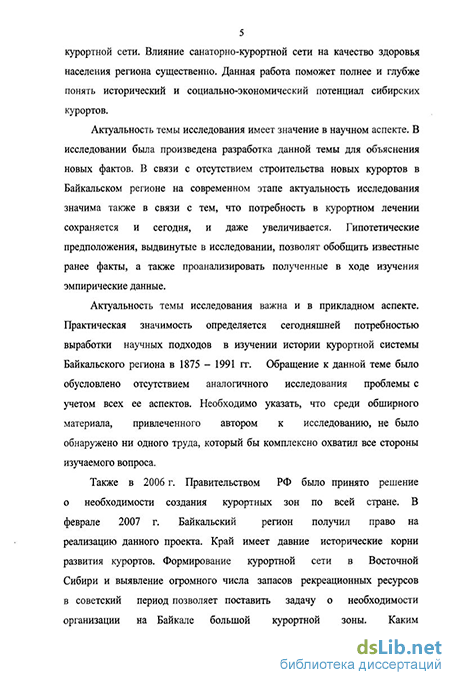 5

курортной сети. Влияние санаторно-курортной сети на качество здоровья населения региона существенно. Данная работа поможет полнее и глубже понять исторический и социально-экономический потенциал сибирских курортов.

Актуальность темы исследования имеет значение в научном аспекте. В исследовании была произведена разработка данной темы для объяснения новых фактов. В связи с отсутствием строительства новых курортов в Байкальском регионе на современном этапе актуальность исследования значима также в связи с тем, что потребность в курортном лечении сохраняется и сегодня, и даже увеличивается. Гипотетические предположения, выдвинутые в исследовании, позволят обобщить известные ранее факты, а также проанализировать полученные в ходе изучения эмпирические данные.

Актуальность темы исследования важна и в прикладном аспекте. Практическая значимость определяется сегодняшней потребностью выработки научных подходов в изучении истории курортной системы Байкальского региона в 1875 – 1991 гг. Обращение к данной теме было обусловлено отсутствием аналогичного исследования проблемы с учетом всех ее аспектов. Необходимо указать, что среди обширного материала, привлеченного автором к исследованию, не было обнаружено ни одного труда, который бы комплексно охватил все стороны изучаемого вопроса.

Также в 2006 г. Правительством РФ было принято решение о необходимости создания курортных зон по всей стране. В феврале 2007 г. Байкальский регион получил право на реализацию данного проекта. Край имеет давние исторические корни развития курортов. Формирование курортной сети в Восточной Сибири и выявление огромного числа запасов рекреационных ресурсов в советский период позволяет поставить задачу о необходимости организации на Байкале большой курортной зоны. Каким

dsLib.net
библиотека диссертаций